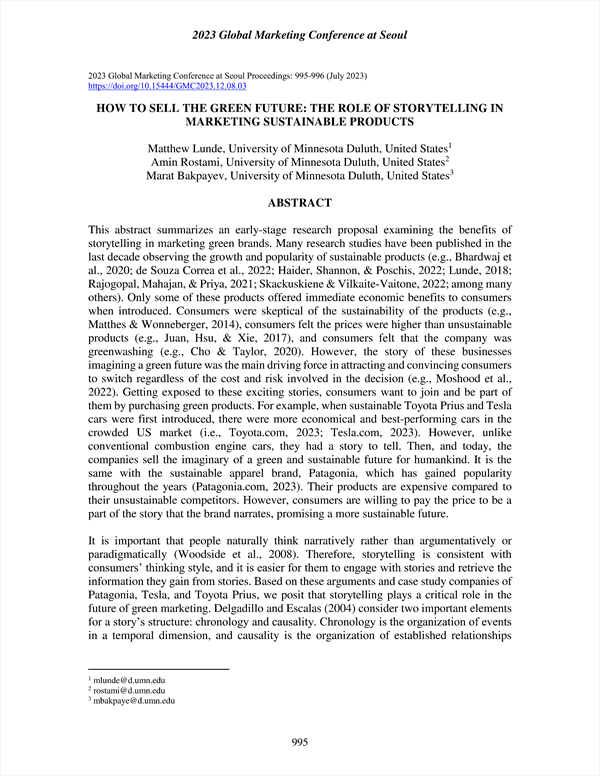 2023 Global Marketing Conference at Seoul

2023 Global Marketing Conference at Seoul Proceedings: 995-996 (July 2023)
https://doi.org/10.15444/GMC2023.12.08.03

HOW TO SELL THE GREEN FUTURE: THE ROLE OF STORYTELLING IN MARKETING SUSTAINABLE PRODUCTS

Matthew Lunde, University of Minnesota Duluth, United States$^1$
Amin Rostami, University of Minnesota Duluth, United States$^2$
Marat Bakpayev, University of Minnesota Duluth, United States$^3$

ABSTRACT

This abstract summarizes an early-stage research proposal examining the benefits of storytelling in marketing green brands. Many research studies have been published in the last decade observing the growth and popularity of sustainable products (e.g., Bhardwaj et al., 2020; de Souza Correa et al., 2022; Haider, Shannon, & Poschis, 2022; Lunde, 2018; Rajogopal, Mahajan, & Priya, 2021; Skackuskiene & Vilkaite-Vaitone, 2022; among many others). Only some of these products offered immediate economic benefits to consumers when introduced. Consumers were skeptical of the sustainability of the products (e.g., Matthes & Wonneberger, 2014), consumers felt the prices were higher than unsustainable products (e.g., Juan, Hsu, & Xie, 2017), and consumers felt that the company was greenwashing (e.g., Cho & Taylor, 2020). However, the story of these businesses imagining a green future was the main driving force in attracting and convincing consumers to switch regardless of the cost and risk involved in the decision (e.g., Moshood et al., 2022). Getting exposed to these exciting stories, consumers want to join and be part of them by purchasing green products. For example, when sustainable Toyota Prius and Tesla cars were first introduced, there were more economical and best-performing cars in the crowded US market (i.e., Toyota.com, 2023; Tesla.com, 2023). However, unlike conventional combustion engine cars, they had a story to tell. Then, and today, the companies sell the imaginary of a green and sustainable future for humankind. It is the same with the sustainable apparel brand, Patagonia, which has gained popularity throughout the years (Patagonia.com, 2023). Their products are expensive compared to their unsustainable competitors. However, consumers are willing to pay the price to be a part of the story that the brand narrates, promising a more sustainable future.

It is important that people naturally think narratively rather than argumentatively or paradigmatically (Woodside et al., 2008). Therefore, storytelling is consistent with consumers' thinking style, and it is easier for them to engage with stories and retrieve the information they gain from stories. Based on these arguments and case study companies of Patagonia, Tesla, and Toyota Prius, we posit that storytelling plays a critical role in the future of green marketing. Delgadillo and Escalas (2004) consider two important elements for a story's structure: chronology and causality. Chronology is the organization of events in a temporal dimension, and causality is the organization of established relationships

$^1$ mlunde@d.umn.edu
$^2$ rostami@d.umn.edu
$^3$ mbakpaye@d.umn.edu

995